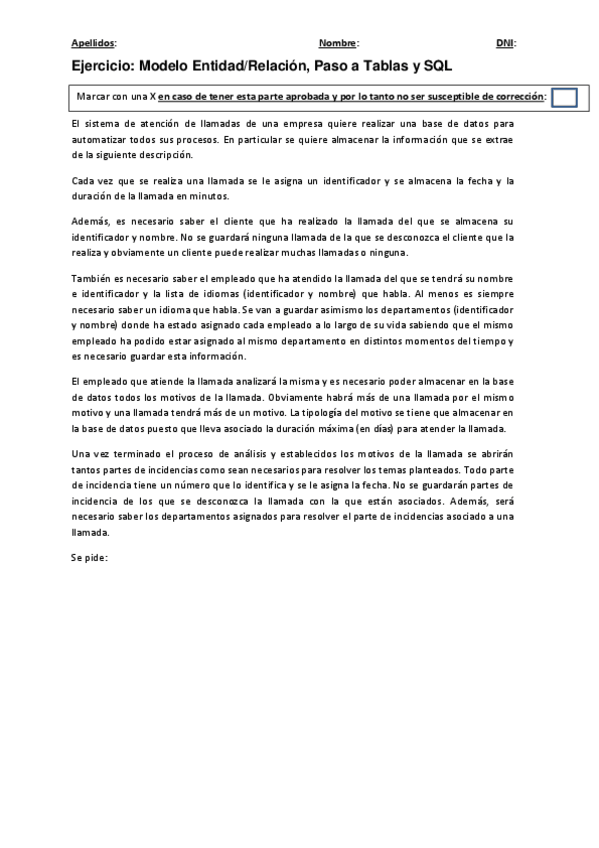 Apellidos: Nombre: DNI:

Ejercicio: Modelo Entidad/Relación, Paso a Tablas y SQL

Marcar con una X en caso de tener esta parte aprobada y por lo tanto no ser susceptible de corrección:

El sistema de atención de llamadas de una empresa quiere realizar una base de datos para automatizar todos sus procesos. En particular se quiere almacenar la información que se extrae de la siguiente descripción.

Cada vez que se realiza una llamada se le asigna un identificador y se almacena la fecha y la duración de la llamada en minutos.

Además, es necesario saber el cliente que ha realizado la llamada del que se almacena su identificador y nombre. No se guardará ninguna llamada de la que se desconozca el cliente que la realiza y obviamente un cliente puede realizar muchas llamadas o ninguna.

También es necesario saber el empleado que ha atendido la llamada del que se tendrá su nombre e identificador y la lista de idiomas (identificador y nombre) que habla. Al menos es siempre necesario saber un idioma que habla. Se van a guardar asimismo los departamentos (identificador y nombre) donde ha estado asignado cada empleado a lo largo de su vida sabiendo que el mismo empleado ha podido estar asignado al mismo departamento en distintos momentos del tiempo y es necesario guardar esta información.

El empleado que atiende la llamada analizará la misma y es necesario poder almacenar en la base de datos todos los motivos de la llamada. Obviamente habrá más de una llamada por el mismo motivo y una llamada tendrá más de un motivo. La tipología del motivo se tiene que almacenar en la base de datos puesto que lleva asociado la duración máxima (en días) para atender la llamada.

Una vez terminado el proceso de análisis y establecidos los motivos de la llamada se abrirán tantos partes de incidencias como sean necesarios para resolver los temas planteados. Todo parte de incidencia tiene un número que lo identifica y se le asigna la fecha. No se guardarán partes de incidencia de los que se desconozca la llamada con la que están asociados. Además, será necesario saber los departamentos asignados para resolver el parte de incidencias asociado a una llamada.

Se pide: